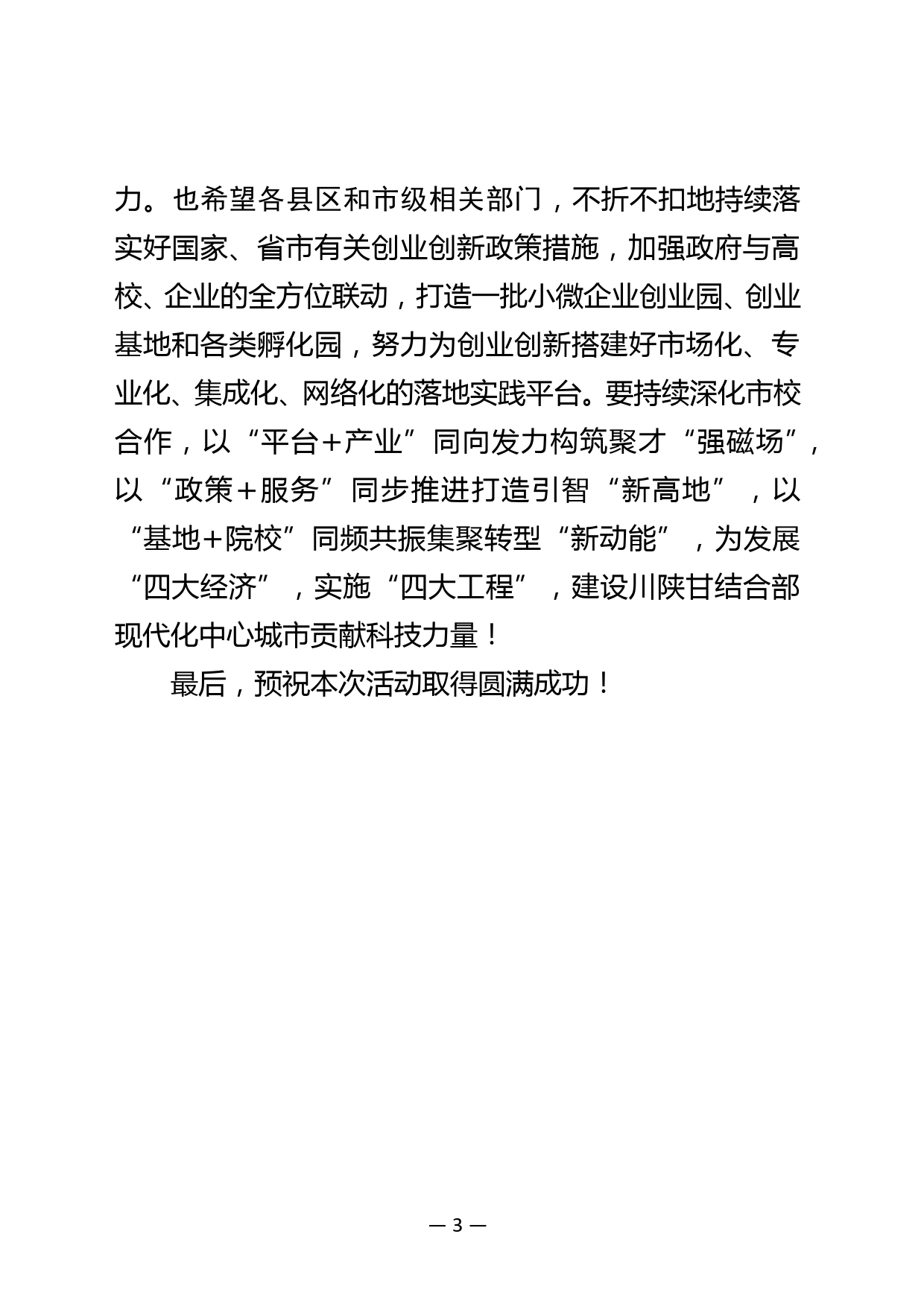 力。也希望各县区和市级相关部门，不折不扣地持续落实好国家、省市有关创业创新政策措施，加强政府与高校、企业的全方位联动，打造一批小微企业创业园、创业基地和各类孵化园，努力为创业创新搭建好市场化、专业化、集成化、网络化的落地实践平台。要持续深化市校合作，以“平台＋产业”同向发力构筑聚才“强磁场”，以“政策＋服务”同步推进打造引智“新高地”，以“基地＋院校”同频共振集聚转型“新动能”，为发展“四大经济”，实施“四大工程”，建设川陕甘结合部现代化中心城市贡献科技力量！

最后，预祝本次活动取得圆满成功！

— 3 —